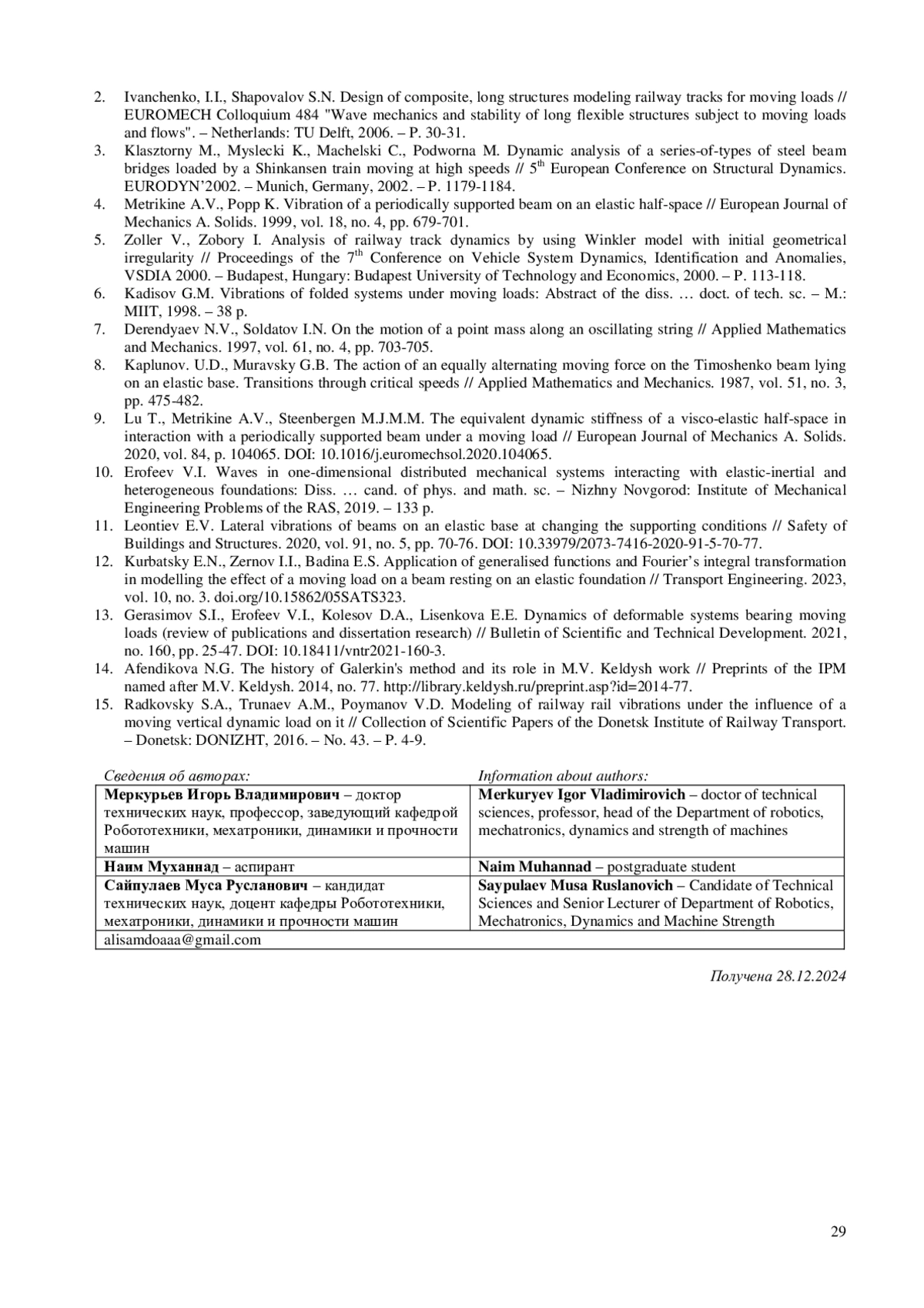 2. Ivanchenko, I.I., Shapovalov S.N. Design of composite, long structures modeling railway tracks for moving loads // EUROMECH Colloquium 484 "Wave mechanics and stability of long flexible structures subject to moving loads and flows". – Netherlands: TU Delft, 2006. – P. 30-31.
3. Klasztorny M., Myslecki K., Machelski C., Podworna M. Dynamic analysis of a series-of-types of steel beam bridges loaded by a Shinkansen train moving at high speeds // 5$^{th}$ European Conference on Structural Dynamics. EURODYN'2002. – Munich, Germany, 2002. – P. 1179-1184.
4. Metrikine A.V., Popp K. Vibration of a periodically supported beam on an elastic half-space // European Journal of Mechanics A. Solids. 1999, vol. 18, no. 4, pp. 679-701.
5. Zoller V., Zobory I. Analysis of railway track dynamics by using Winkler model with initial geometrical irregularity // Proceedings of the 7$^{th}$ Conference on Vehicle System Dynamics, Identification and Anomalies, VSDIA 2000. – Budapest, Hungary: Budapest University of Technology and Economics, 2000. – P. 113-118.
6. Kadisov G.M. Vibrations of folded systems under moving loads: Abstract of the diss. … doct. of tech. sc. – M.: MIIT, 1998. – 38 p.
7. Derendyaev N.V., Soldatov I.N. On the motion of a point mass along an oscillating string // Applied Mathematics and Mechanics. 1997, vol. 61, no. 4, pp. 703-705.
8. Kaplunov. U.D., Muravsky G.B. The action of an equally alternating moving force on the Timoshenko beam lying on an elastic base. Transitions through critical speeds // Applied Mathematics and Mechanics. 1987, vol. 51, no. 3, pp. 475-482.
9. Lu T., Metrikine A.V., Steenbergen M.J.M.M. The equivalent dynamic stiffness of a visco-elastic half-space in interaction with a periodically supported beam under a moving load // European Journal of Mechanics A. Solids. 2020, vol. 84, p. 104065. DOI: 10.1016/j.euromechsol.2020.104065.
10. Erofeev V.I. Waves in one-dimensional distributed mechanical systems interacting with elastic-inertial and heterogeneous foundations: Diss. … cand. of phys. and math. sc. – Nizhny Novgorod: Institute of Mechanical Engineering Problems of the RAS, 2019. – 133 p.
11. Leontiev E.V. Lateral vibrations of beams on an elastic base at changing the supporting conditions // Safety of Buildings and Structures. 2020, vol. 91, no. 5, pp. 70-76. DOI: 10.33979/2073-7416-2020-91-5-70-77.
12. Kurbatsky E.N., Zernov I.I., Badina E.S. Application of generalised functions and Fourier's integral transformation in modelling the effect of a moving load on a beam resting on an elastic foundation // Transport Engineering. 2023, vol. 10, no. 3. doi.org/10.15862/05SATS323.
13. Gerasimov S.I., Erofeev V.I., Kolesov D.A., Lisenkova E.E. Dynamics of deformable systems bearing moving loads (review of publications and dissertation research) // Bulletin of Scientific and Technical Development. 2021, no. 160, pp. 25-47. DOI: 10.18411/vntr2021-160-3.
14. Afendikova N.G. The history of Galerkin's method and its role in M.V. Keldysh work // Preprints of the IPM named after M.V. Keldysh. 2014, no. 77. http://library.keldysh.ru/preprint.asp?id=2014-77.
15. Radkovsky S.A., Trunaev A.M., Poymanov V.D. Modeling of railway rail vibrations under the influence of a moving vertical dynamic load on it // Collection of Scientific Papers of the Donetsk Institute of Railway Transport. – Donetsk: DONIZHT, 2016. – No. 43. – P. 4-9.

| Сведения об авторах: | Information about authors: |
|---|---|
| **Меркурьев Игорь Владимирович** – доктор технических наук, профессор, заведующий кафедрой Робототехники, мехатроники, динамики и прочности машин | **Merkuryev Igor Vladimirovich** – doctor of technical sciences, professor, head of the Department of robotics, mechatronics, dynamics and strength of machines |
| **Наим Муханнад** – аспирант | **Naim Muhannad** – postgraduate student |
| **Сайпулаев Муса Русланович** – кандидат технических наук, доцент кафедры Робототехники, мехатроники, динамики и прочности машин | **Saypulaev Musa Ruslanovich** – Candidate of Technical Sciences and Senior Lecturer of Department of Robotics, Mechatronics, Dynamics and Machine Strength |
| alisamdoaaa@gmail.com | |

Получена 28.12.2024

29